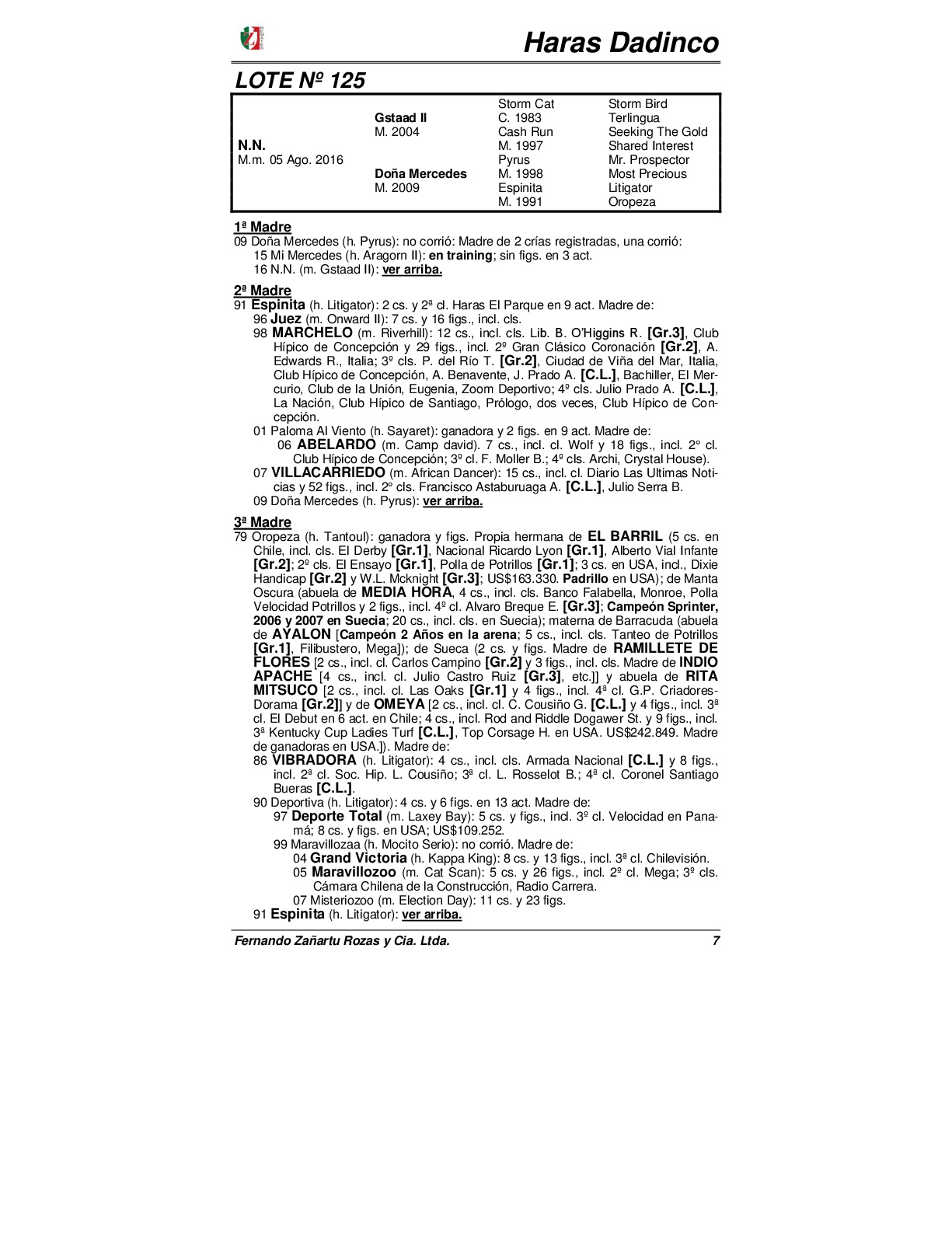 Haras Dadinco

LOTE Nº 125

| | | | |
|---|---|---|---|
| | | Storm Cat | Storm Bird |
| | Gstaad II | C. 1983 | Terlingua |
| | M. 2004 | Cash Run | Seeking The Gold |
| N.N. | | M. 1997 | Shared Interest |
| M.m. 05 Ago. 2016 | | Pyrus | Mr. Prospector |
| | Doña Mercedes | M. 1998 | Most Precious |
| | M. 2009 | Espinita | Litigator |
| | | M. 1991 | Oropeza |

1ª Madre
09 Doña Mercedes (h. Pyrus): no corrió: Madre de 2 crías registradas, una corrió:
15 Mi Mercedes (h. Aragorn II): en training; sin figs. en 3 act.
16 N.N. (m. Gstaad II): ver arriba.

2ª Madre
91 Espinita (h. Litigator): 2 cs. y 2ª cl. Haras El Parque en 9 act. Madre de:
96 Juez (m. Onward II): 7 cs. y 16 figs., incl. cls.
98 MARCHELO (m. Riverhill): 12 cs., incl. cls. Lib. B. O'Higgins R. [Gr.3], Club Hípico de Concepción y 29 figs., incl. 2º Gran Clásico Coronación [Gr.2], A. Edwards R., Italia; 3º cls. P. del Río T. [Gr.2], Ciudad de Viña del Mar, Italia, Club Hípico de Concepción, A. Benavente, J. Prado A. [C.L.], Bachiller, El Mercurio, Club de la Unión, Eugenia, Zoom Deportivo; 4º cls. Julio Prado A. [C.L.], La Nación, Club Hípico de Santiago, Prólogo, dos veces, Club Hípico de Concepción.
01 Paloma Al Viento (h. Sayaret): ganadora y 2 figs. en 9 act. Madre de:
06 ABELARDO (m. Camp david). 7 cs., incl. cl. Wolf y 18 figs., incl. 2° cl. Club Hípico de Concepción; 3º cl. F. Moller B.; 4º cls. Archi, Crystal House).
07 VILLACARRIEDO (m. African Dancer): 15 cs., incl. cl. Diario Las Ultimas Noticias y 52 figs., incl. 2º cls. Francisco Astaburuaga A. [C.L.], Julio Serra B.
09 Doña Mercedes (h. Pyrus): ver arriba.

3ª Madre
79 Oropeza (h. Tantoul): ganadora y figs. Propia hermana de EL BARRIL (5 cs. en Chile, incl. cls. El Derby [Gr.1], Nacional Ricardo Lyon [Gr.1], Alberto Vial Infante [Gr.2]; 2º cls. El Ensayo [Gr.1], Polla de Potrillos [Gr.1]; 3 cs. en USA, incl., Dixie Handicap [Gr.2] y W.L. Mcknight [Gr.3]; US$163.330. Padrillo en USA); de Manta Oscura (abuela de MEDIA HORA, 4 cs., incl. cls. Banco Falabella, Monroe, Polla Velocidad Potrillos y 2 figs., incl. 4º cl. Alvaro Breque E. [Gr.3]; Campeón Sprinter, 2006 y 2007 en Suecia; 20 cs., incl. cls. en Suecia); materna de Barracuda (abuela de AYALON [Campeón 2 Años en la arena; 5 cs., incl. cls. Tanteo de Potrillos [Gr.1], Filibustero, Mega]); de Sueca (2 cs. y figs. Madre de RAMILLETE DE FLORES [2 cs., incl. cl. Carlos Campino [Gr.2] y 3 figs., incl. cls. Madre de INDIO APACHE [4 cs., incl. cl. Julio Castro Ruiz [Gr.3], etc.]] y abuela de RITA MITSUCO [2 cs., incl. cl. Las Oaks [Gr.1] y 4 figs., incl. 4ª cl. G.P. Criadores-Dorama [Gr.2]] y de OMEYA [2 cs., incl. cl. C. Cousiño G. [C.L.] y 4 figs., incl. 3ª cl. El Debut en 6 act. en Chile; 4 cs., incl. Rod and Riddle Dogawer St. y 9 figs., incl. 3ª Kentucky Cup Ladies Turf [C.L.], Top Corsage H. en USA. US$242.849. Madre de ganadoras en USA.]). Madre de:
86 VIBRADORA (h. Litigator): 4 cs., incl. cls. Armada Nacional [C.L.] y 8 figs., incl. 2ª cl. Soc. Hip. L. Cousiño; 3ª cl. L. Rosselot B.; 4ª cl. Coronel Santiago Bueras [C.L.].
90 Deportiva (h. Litigator): 4 cs. y 6 figs. en 13 act. Madre de:
97 Deporte Total (m. Laxey Bay): 5 cs. y figs., incl. 3º cl. Velocidad en Panamá; 8 cs. y figs. en USA; US$109.252.
99 Maravillozaa (h. Mocito Serio): no corrió. Madre de:
04 Grand Victoria (h. Kappa King): 8 cs. y 13 figs., incl. 3ª cl. Chilevisión.
05 Maravillozoo (m. Cat Scan): 5 cs. y 26 figs., incl. 2º cl. Mega; 3º cls. Cámara Chilena de la Construcción, Radio Carrera.
07 Misteriozoo (m. Election Day): 11 cs. y 23 figs.
91 Espinita (h. Litigator): ver arriba.

Fernando Zañartu Rozas y Cia. Ltda. 7